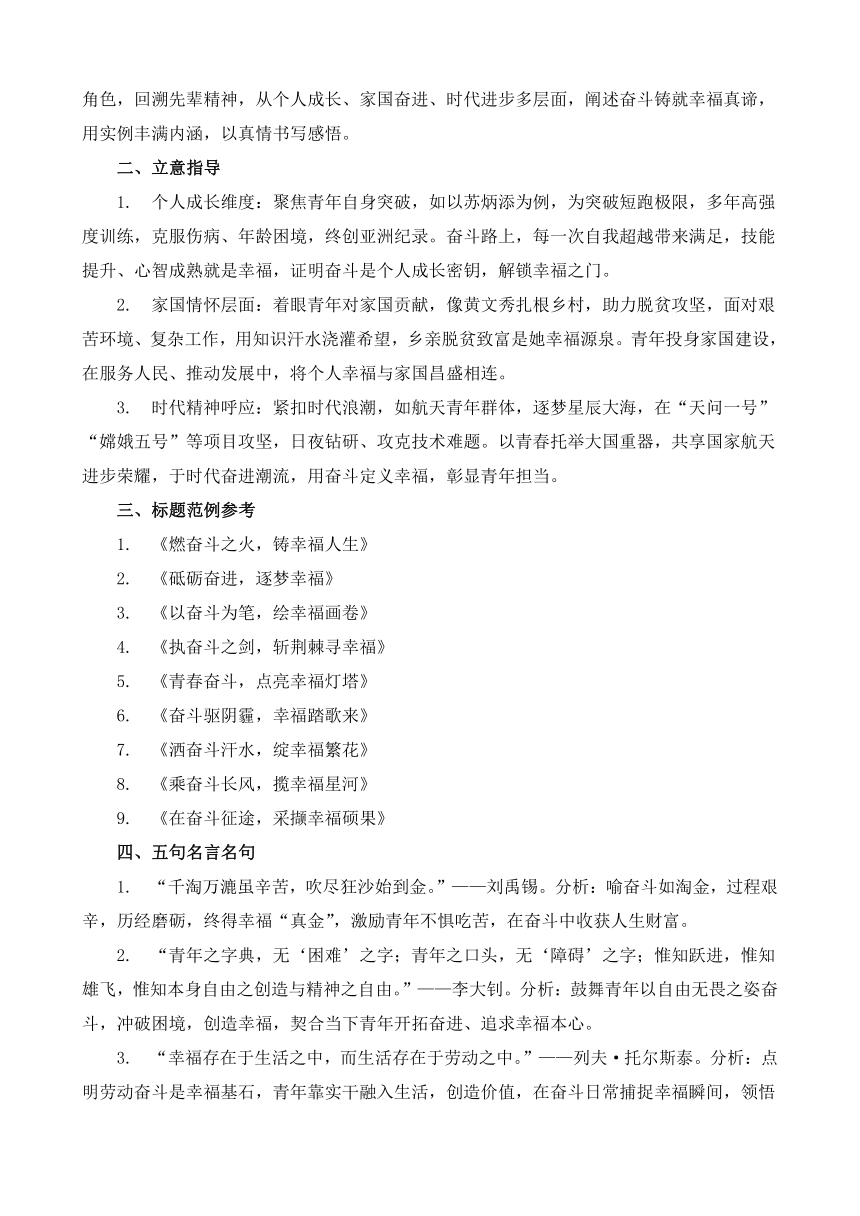 角色，回溯先辈精神，从个人成长、家国奋进、时代进步多层面，阐述奋斗铸就幸福真谛，用实例丰满内涵，以真情书写感悟。

二、立意指导

1. 个人成长维度：聚焦青年自身突破，如以苏炳添为例，为突破短跑极限，多年高强度训练，克服伤病、年龄困境，终创亚洲纪录。奋斗路上，每一次自我超越带来满足，技能提升、心智成熟就是幸福，证明奋斗是个人成长密钥，解锁幸福之门。

2. 家国情怀层面：着眼青年对家国贡献，像黄文秀扎根乡村，助力脱贫攻坚，面对艰苦环境、复杂工作，用知识汗水浇灌希望，乡亲脱贫致富是她幸福源泉。青年投身家国建设，在服务人民、推动发展中，将个人幸福与家国昌盛相连。

3. 时代精神呼应：紧扣时代浪潮，如航天青年群体，逐梦星辰大海，在“天问一号”“嫦娥五号”等项目攻坚，日夜钻研、攻克技术难题。以青春托举大国重器，共享国家航天进步荣耀，于时代奋进潮流，用奋斗定义幸福，彰显青年担当。

三、标题范例参考

1. 《燃奋斗之火，铸幸福人生》

2. 《砥砺奋进，逐梦幸福》

3. 《以奋斗为笔，绘幸福画卷》

4. 《执奋斗之剑，斩荆棘寻幸福》

5. 《青春奋斗，点亮幸福灯塔》

6. 《奋斗驱阴霾，幸福踏歌来》

7. 《洒奋斗汗水，绽幸福繁花》

8. 《乘奋斗长风，揽幸福星河》

9. 《在奋斗征途，采撷幸福硕果》

四、五句名言名句

1. “千淘万漉虽辛苦，吹尽狂沙始到金。”——刘禹锡。分析：喻奋斗如淘金，过程艰辛，历经磨砺，终得幸福“真金”，激励青年不惧吃苦，在奋斗中收获人生财富。

2. “青年之字典，无‘困难’之字；青年之口头，无‘障碍’之字；惟知跃进，惟知雄飞，惟知本身自由之创造与精神之自由。”——李大钊。分析：鼓舞青年以自由无畏之姿奋斗，冲破困境，创造幸福，契合当下青年开拓奋进、追求幸福本心。

3. “幸福存在于生活之中，而生活存在于劳动之中。”——列夫·托尔斯泰。分析：点明劳动奋斗是幸福基石，青年靠实干融入生活，创造价值，在奋斗日常捕捉幸福瞬间，领悟